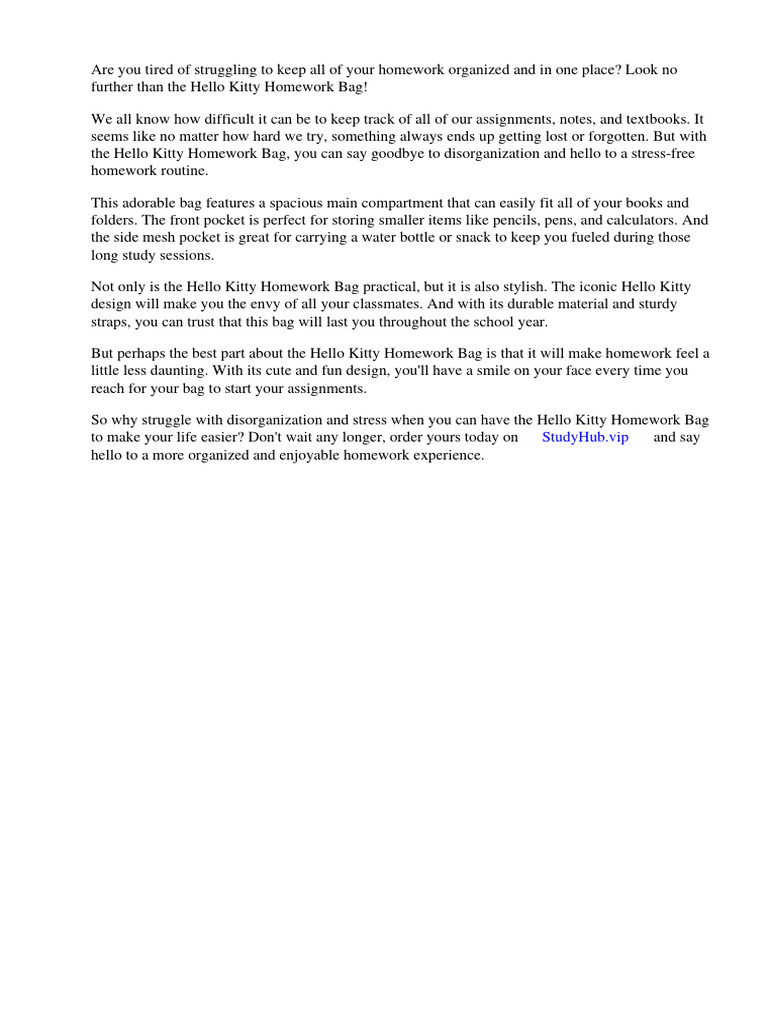 Are you tired of struggling to keep all of your homework organized and in one place? Look no further than the Hello Kitty Homework Bag!

We all know how difficult it can be to keep track of all of our assignments, notes, and textbooks. It seems like no matter how hard we try, something always ends up getting lost or forgotten. But with the Hello Kitty Homework Bag, you can say goodbye to disorganization and hello to a stress-free homework routine.

This adorable bag features a spacious main compartment that can easily fit all of your books and folders. The front pocket is perfect for storing smaller items like pencils, pens, and calculators. And the side mesh pocket is great for carrying a water bottle or snack to keep you fueled during those long study sessions.

Not only is the Hello Kitty Homework Bag practical, but it is also stylish. The iconic Hello Kitty design will make you the envy of all your classmates. And with its durable material and sturdy straps, you can trust that this bag will last you throughout the school year.

But perhaps the best part about the Hello Kitty Homework Bag is that it will make homework feel a little less daunting. With its cute and fun design, you'll have a smile on your face every time you reach for your bag to start your assignments.

So why struggle with disorganization and stress when you can have the Hello Kitty Homework Bag to make your life easier? Don't wait any longer, order yours today on StudyHub.vip and say hello to a more organized and enjoyable homework experience.